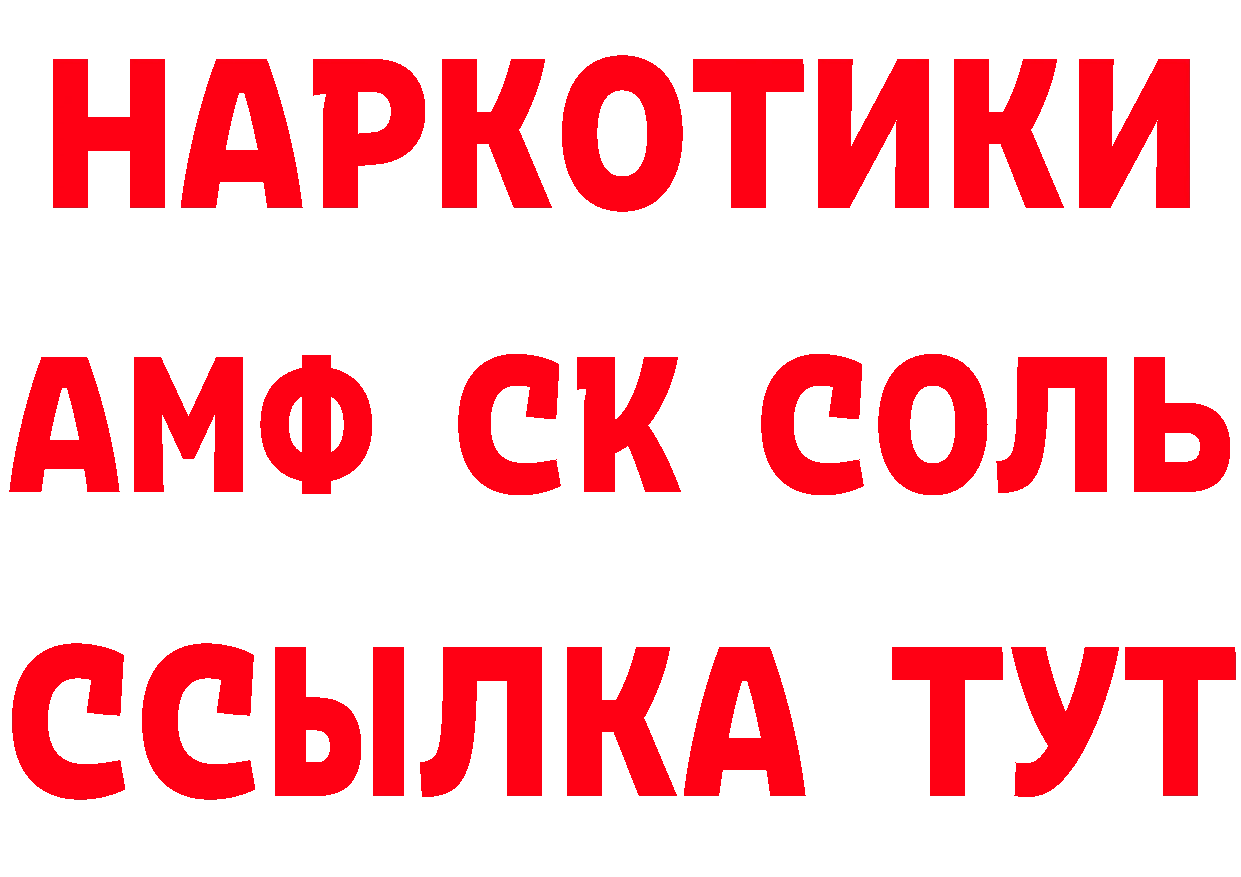 НАРКОТИКИ

АМФ СК СОЛЬ

ССЫЛКА ТУТ